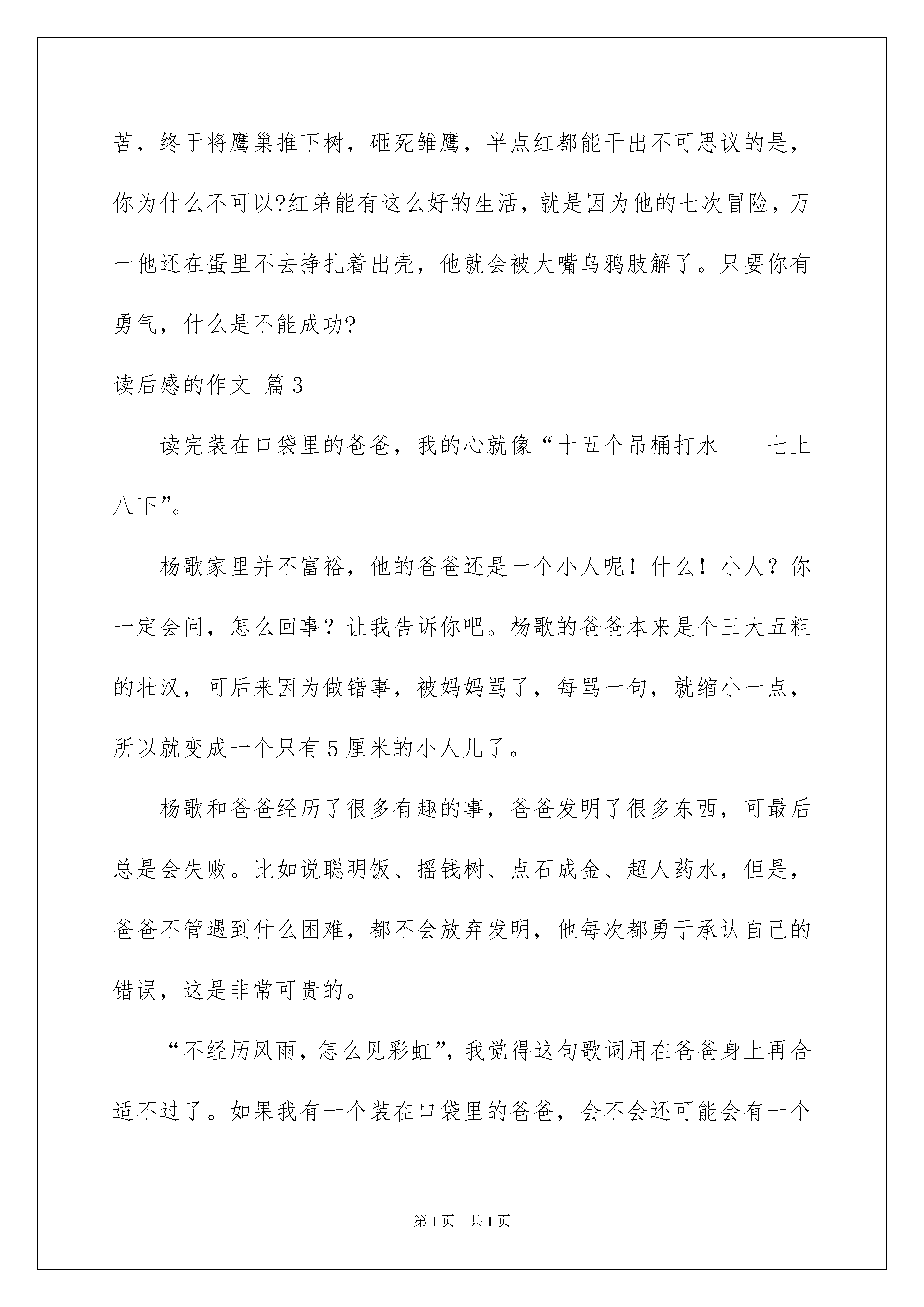 苦，终于将鹰巢推下树，砸死雏鹰，半点红都能干出不可思议的是，你为什么不可以?红弟能有这么好的生活，就是因为他的七次冒险，万一他还在蛋里不去挣扎着出壳，他就会被大嘴乌鸦肢解了。只要你有勇气，什么是不能成功?

读后感的作文 篇3

读完装在口袋里的爸爸，我的心就像“十五个吊桶打水——七上八下”。

杨歌家里并不富裕，他的爸爸还是一个小人呢！什么！小人？你一定会问，怎么回事？让我告诉你吧。杨歌的爸爸本来是个三大五粗的壮汉，可后来因为做错事，被妈妈骂了，每骂一句，就缩小一点，所以就变成一个只有5厘米的小人儿了。

杨歌和爸爸经历了很多有趣的事，爸爸发明了很多东西，可最后总是会失败。比如说聪明饭、摇钱树、点石成金、超人药水，但是，爸爸不管遇到什么困难，都不会放弃发明，他每次都勇于承认自己的错误，这是非常可贵的。

“不经历风雨，怎么见彩虹”，我觉得这句歌词用在爸爸身上再合适不过了。如果我有一个装在口袋里的爸爸，会不会还可能会有一个

第1页 共1页